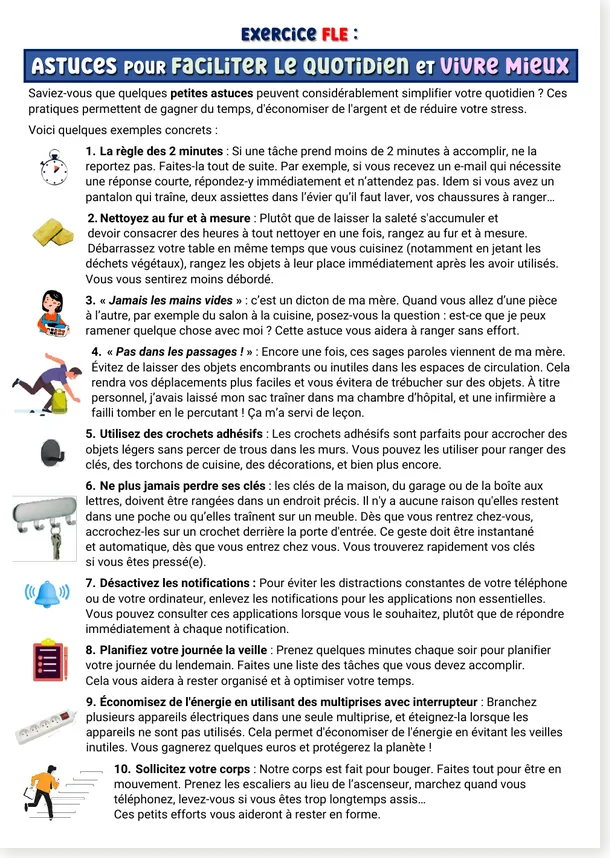 EXERCICE FLE :

ASTUCES POUR FACILITER LE QUOTIDIEN ET VIVRE MIEUX

Saviez-vous que quelques petites astuces peuvent considérablement simplifier votre quotidien ? Ces pratiques permettent de gagner du temps, d'économiser de l'argent et de réduire votre stress.

Voici quelques exemples concrets :

1. La règle des 2 minutes : Si une tâche prend moins de 2 minutes à accomplir, ne la reportez pas. Faites-la tout de suite. Par exemple, si vous recevez un e-mail qui nécessite une réponse courte, répondez-y immédiatement et n'attendez pas. Idem si vous avez un pantalon qui traîne, deux assiettes dans l'évier qu'il faut laver, vos chaussures à ranger…

2. Nettoyez au fur et à mesure : Plutôt que de laisser la saleté s'accumuler et devoir consacrer des heures à tout nettoyer en une fois, rangez au fur et à mesure. Débarrassez votre table en même temps que vous cuisinez (notamment en jetant les déchets végétaux), rangez les objets à leur place immédiatement après les avoir utilisés. Vous vous sentirez moins débordé.

3. « Jamais les mains vides » : c'est un dicton de ma mère. Quand vous allez d'une pièce à l'autre, par exemple du salon à la cuisine, posez-vous la question : est-ce que je peux ramener quelque chose avec moi ? Cette astuce vous aidera à ranger sans effort.

4. « Pas dans les passages ! » : Encore une fois, ces sages paroles viennent de ma mère. Évitez de laisser des objets encombrants ou inutiles dans les espaces de circulation. Cela rendra vos déplacements plus faciles et vous évitera de trébucher sur des objets. À titre personnel, j'avais laissé mon sac traîner dans ma chambre d'hôpital, et une infirmière a failli tomber en le percutant ! Ça m'a servi de leçon.

5. Utilisez des crochets adhésifs : Les crochets adhésifs sont parfaits pour accrocher des objets légers sans percer de trous dans les murs. Vous pouvez les utiliser pour ranger des clés, des torchons de cuisine, des décorations, et bien plus encore.

6. Ne plus jamais perdre ses clés : les clés de la maison, du garage ou de la boîte aux lettres, doivent être rangées dans un endroit précis. Il n'y a aucune raison qu'elles restent dans une poche ou qu'elles traînent sur un meuble. Dès que vous rentrez chez-vous, accrochez-les sur un crochet derrière la porte d'entrée. Ce geste doit être instantané et automatique, dès que vous entrez chez vous. Vous trouverez rapidement vos clés si vous êtes pressé(e).

7. Désactivez les notifications : Pour éviter les distractions constantes de votre téléphone ou de votre ordinateur, enlevez les notifications pour les applications non essentielles. Vous pouvez consulter ces applications lorsque vous le souhaitez, plutôt que de répondre immédiatement à chaque notification.

8. Planifiez votre journée la veille : Prenez quelques minutes chaque soir pour planifier votre journée du lendemain. Faites une liste des tâches que vous devez accomplir. Cela vous aidera à rester organisé et à optimiser votre temps.

9. Économisez de l'énergie en utilisant des multiprises avec interrupteur : Branchez plusieurs appareils électriques dans une seule multiprise, et éteignez-la lorsque les appareils ne sont pas utilisés. Cela permet d'économiser de l'énergie en évitant les veilles inutiles. Vous gagnerez quelques euros et protégerez la planète !

10. Sollicitez votre corps : Notre corps est fait pour bouger. Faites tout pour être en mouvement. Prenez les escaliers au lieu de l'ascenseur, marchez quand vous téléphonez, levez-vous si vous êtes trop longtemps assis…
Ces petits efforts vous aideront à rester en forme.